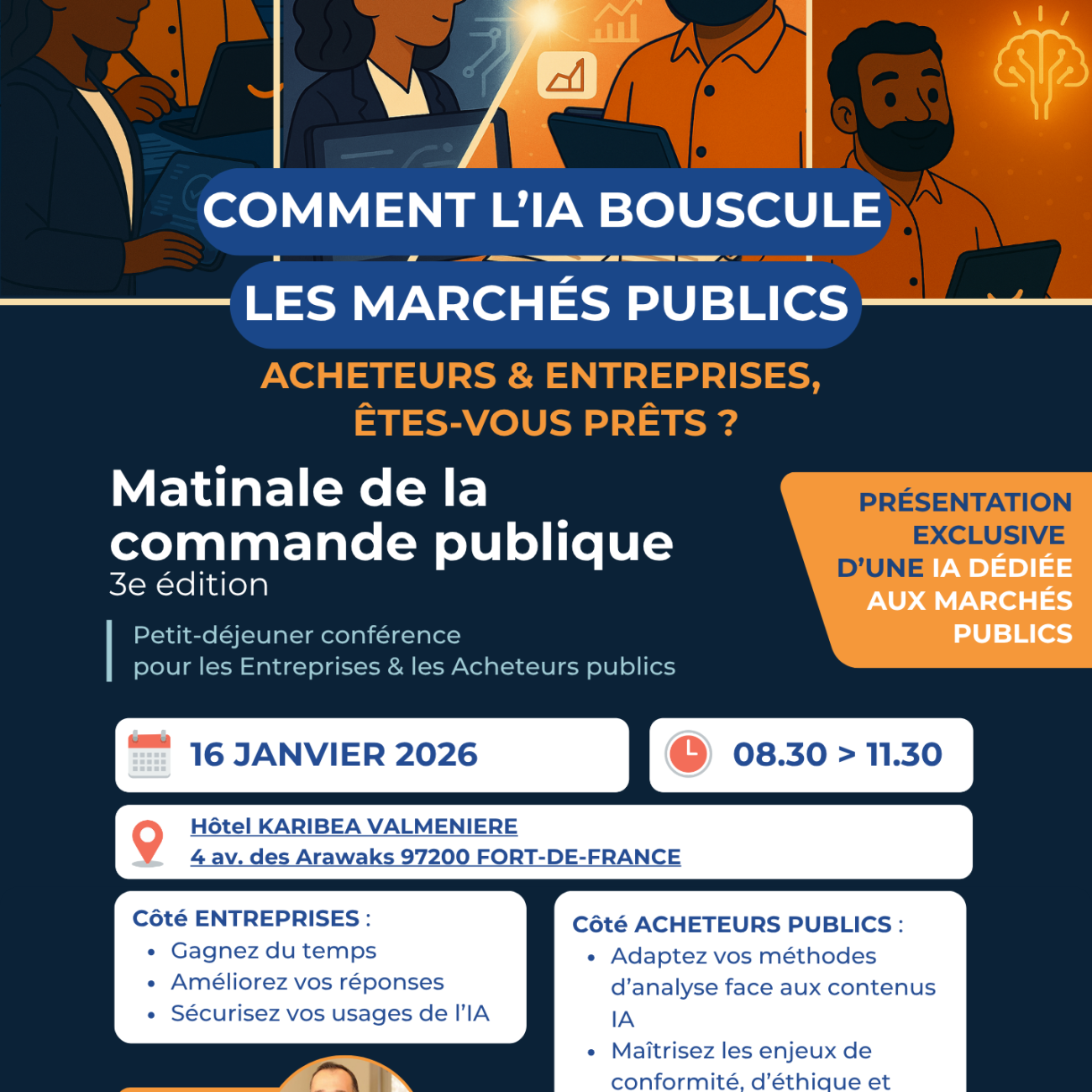 COMMENT L'IA BOUSCULE
LES MARCHÉS PUBLICS

ACHETEURS & ENTREPRISES, ÊTES-VOUS PRÊTS ?

Matinale de la commande publique
3e édition

Petit-déjeuner conférence pour les Entreprises & les Acheteurs publics

PRÉSENTATION EXCLUSIVE D'UNE IA DÉDIÉE AUX MARCHÉS PUBLICS

16 JANVIER 2026

08.30 > 11.30

Hôtel KARIBEA VALMENIERE
4 av. des Arawaks 97200 FORT-DE-FRANCE

Côté ENTREPRISES :
• Gagnez du temps
• Améliorez vos réponses
• Sécurisez vos usages de l'IA

Côté ACHETEURS PUBLICS :
• Adaptez vos méthodes d'analyse face aux contenus IA
• Maîtrisez les enjeux de conformité, d'éthique et